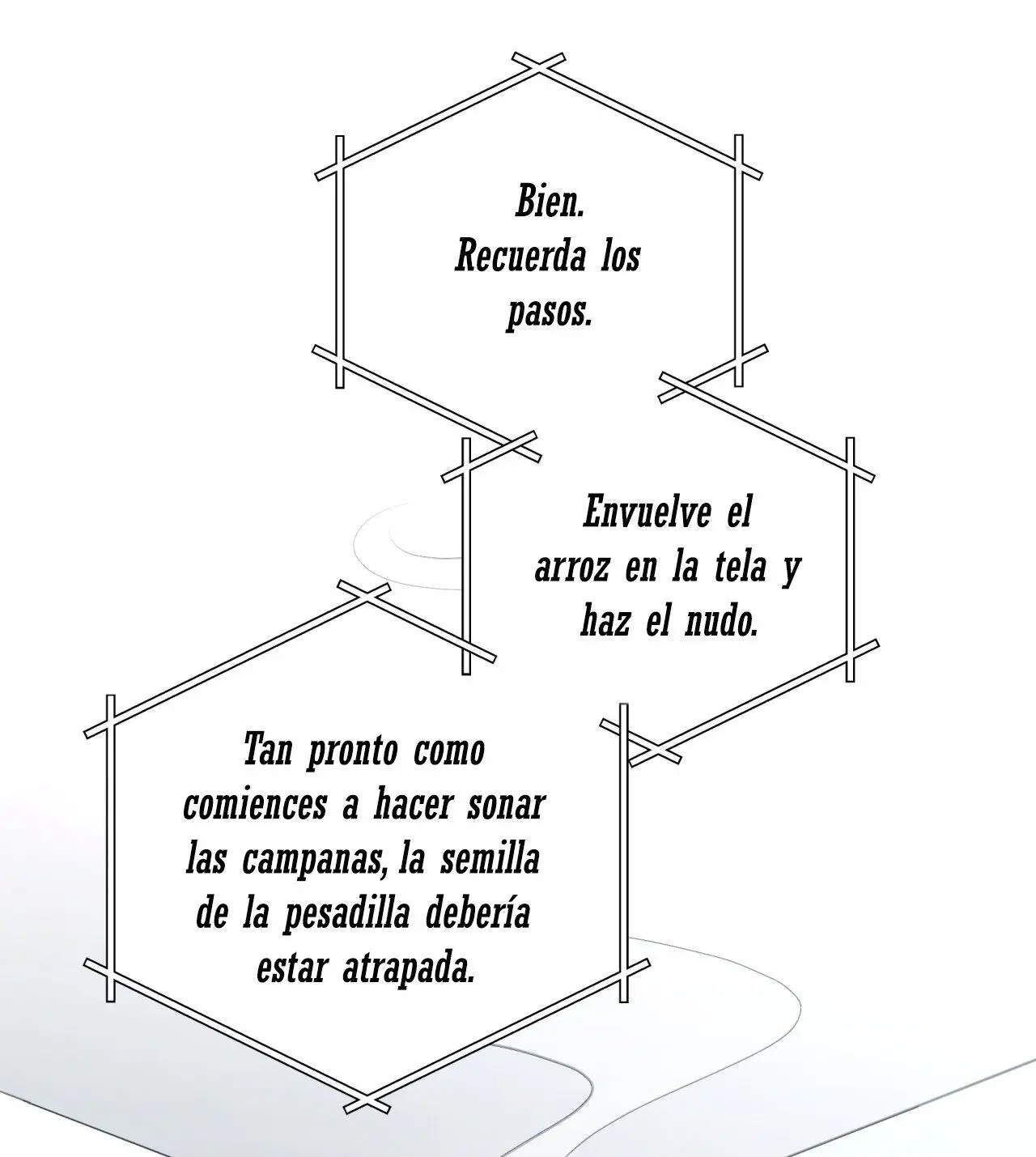 Bien.
Recuerda los pasos.

Envuelve el arroz en la tela y haz el nudo.

Tan pronto como comiences a hacer sonar las campanas, la semilla de la pesadilla debería estar atrapada.